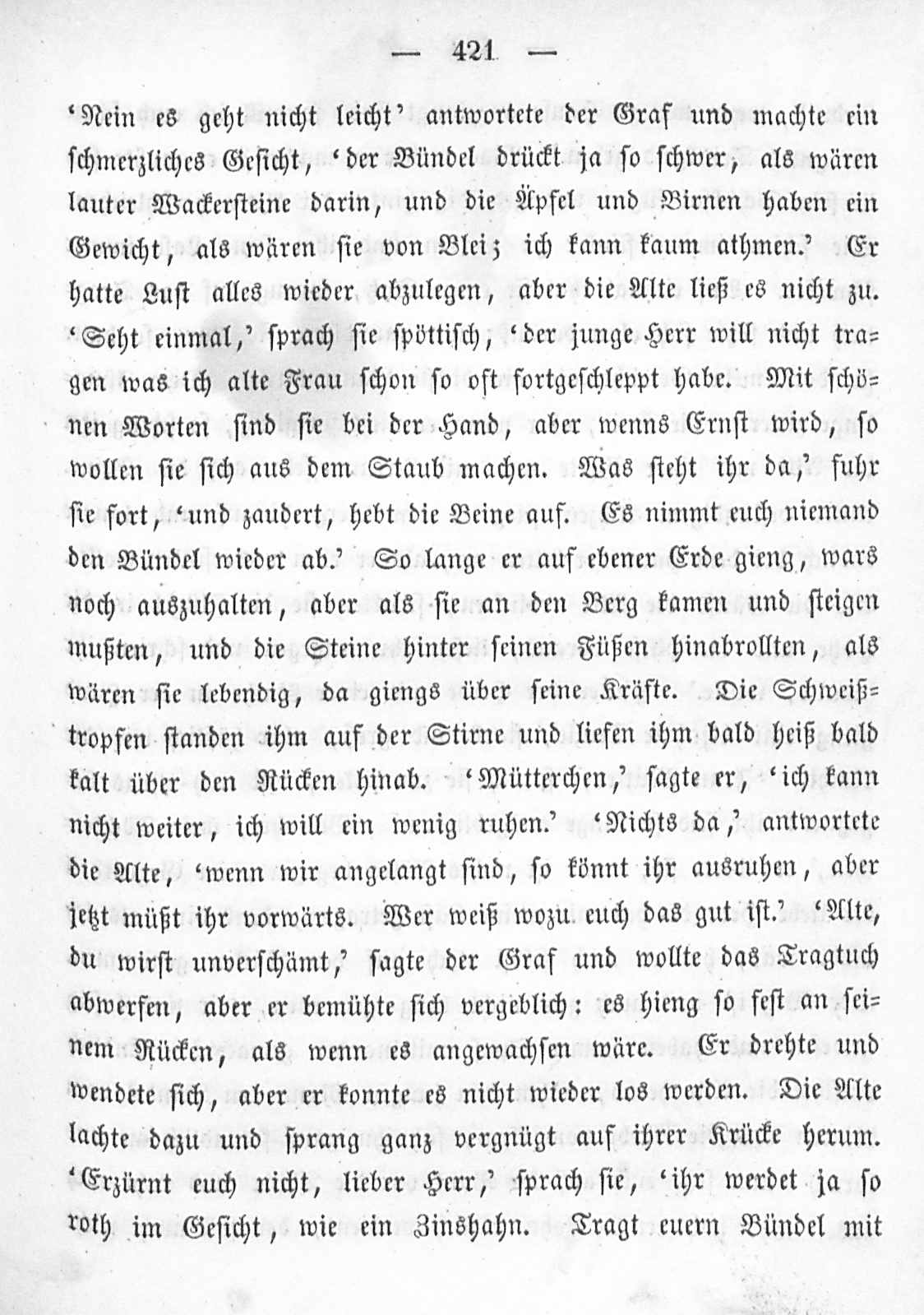 — 421 —

'Nein es geht nicht leicht' antwortete der Graf und machte ein schmerzliches Gesicht, 'der Bündel drückt ja so schwer, als wären lauter Wackersteine darin, und die Äpfel und Birnen haben ein Gewicht, als wären sie von Blei; ich kann kaum athmen.' Er hatte Lust alles wieder abzulegen, aber die Alte ließ es nicht zu. 'Seht einmal,' sprach sie spöttisch, 'der junge Herr will nicht tragen was ich alte Frau schon so oft fortgeschleppt habe. Mit schönen Worten sind sie bei der Hand, aber wenns Ernst wird, so wollen sie sich aus dem Staub machen. Was steht ihr da,' fuhr sie fort, 'und zaudert, hebt die Beine auf. Es nimmt euch niemand den Bündel wieder ab.' So lange er auf ebener Erde gieng, wars noch auszuhalten, aber als sie an den Berg kamen und steigen mußten, und die Steine hinter seinen Füßen hinabrollten, als wären sie lebendig, da giengs über seine Kräfte. Die Schweißtropfen standen ihm auf der Stirne und liefen ihm bald heiß bald kalt über den Rücken hinab. 'Mütterchen,' sagte er, 'ich kann nicht weiter, ich will ein wenig ruhen.' 'Nichts da,' antwortete die Alte, 'wenn wir angelangt sind, so könnt ihr ausruhen, aber jetzt müßt ihr vorwärts. Wer weiß wozu euch das gut ist.' 'Alte, du wirst unverschämt,' sagte der Graf und wollte das Tragtuch abwerfen, aber er bemühte sich vergeblich: es hieng so fest an seinem Rücken, als wenn es angewachsen wäre. Er drehte und wendete sich, aber er konnte es nicht wieder los werden. Die Alte lachte dazu und sprang ganz vergnügt auf ihrer Krücke herum. 'Erzürnt euch nicht, lieber Herr,' sprach sie, 'ihr werdet ja so roth im Gesicht, wie ein Zinshahn. Tragt euern Bündel mit